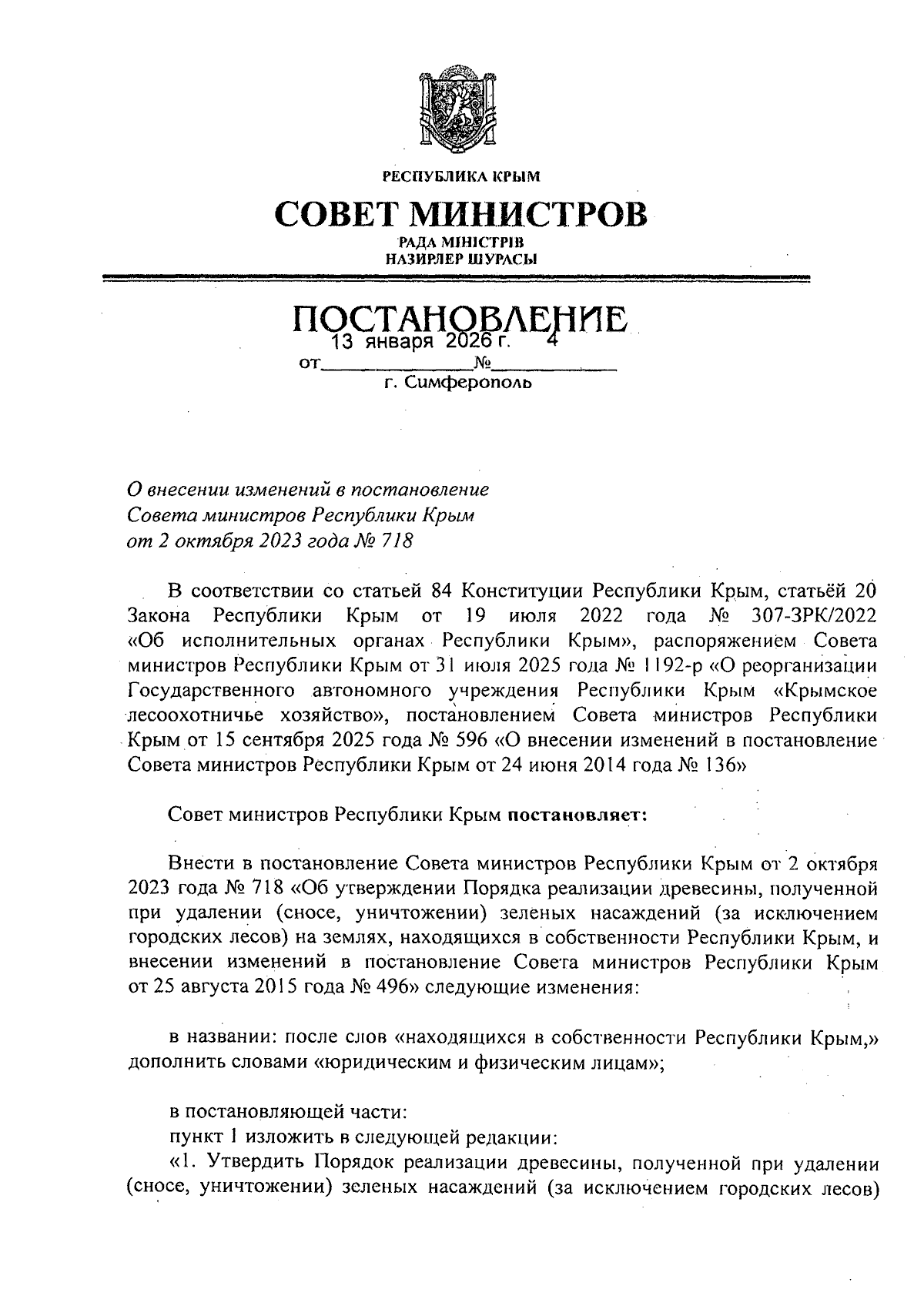 РЕСПУБЛИКА КРЫМ

СОВЕТ МИНИСТРОВ

РАДА МІНІСТРІВ
НАЗИРЛЕР ШУРАСЫ

ПОСТАНОВЛЕНИЕ

от 13 января 2026 г. № 4

г. Симферополь

О внесении изменений в постановление Совета министров Республики Крым от 2 октября 2023 года № 718

В соответствии со статьей 84 Конституции Республики Крым, статьёй 20 Закона Республики Крым от 19 июля 2022 года № 307-ЗРК/2022 «Об исполнительных органах Республики Крым», распоряжением Совета министров Республики Крым от 31 июля 2025 года № 1192-р «О реорганизации Государственного автономного учреждения Республики Крым «Крымское лесоохотничье хозяйство», постановлением Совета министров Республики Крым от 15 сентября 2025 года № 596 «О внесении изменений в постановление Совета министров Республики Крым от 24 июня 2014 года № 136»

Совет министров Республики Крым постановляет:

Внести в постановление Совета министров Республики Крым от 2 октября 2023 года № 718 «Об утверждении Порядка реализации древесины, полученной при удалении (сносе, уничтожении) зеленых насаждений (за исключением городских лесов) на землях, находящихся в собственности Республики Крым, и внесении изменений в постановление Совета министров Республики Крым от 25 августа 2015 года № 496» следующие изменения:

в названии: после слов «находящихся в собственности Республики Крым,» дополнить словами «юридическим и физическим лицам»;

в постановляющей части:
пункт 1 изложить в следующей редакции:
«1. Утвердить Порядок реализации древесины, полученной при удалении (сносе, уничтожении) зеленых насаждений (за исключением городских лесов)